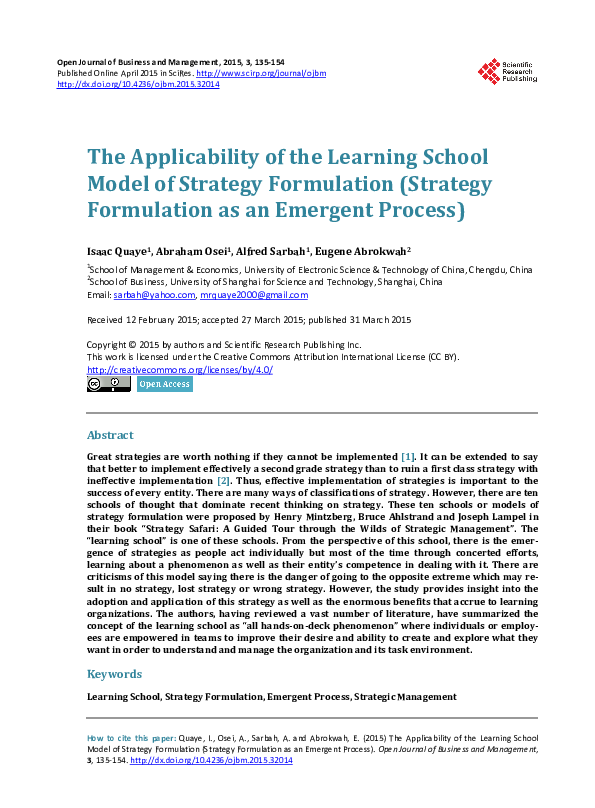 Open Journal of Business and Management, 2015, 3, 135-154
Published Online April 2015 in SciRes. http://www.scirp.org/journal/ojbm
http://dx.doi.org/10.4236/ojbm.2015.32014

Scientific Research Publishing

The Applicability of the Learning School Model of Strategy Formulation (Strategy Formulation as an Emergent Process)

Isaac Quaye$^1$, Abraham Osei$^1$, Alfred Sarbah$^1$, Eugene Abrokwah$^2$

$^1$School of Management & Economics, University of Electronic Science & Technology of China, Chengdu, China
$^2$School of Business, University of Shanghai for Science and Technology, Shanghai, China
Email: sarbah@yahoo.com, mrquaye2000@gmail.com

Received 12 February 2015; accepted 27 March 2015; published 31 March 2015

Copyright © 2015 by authors and Scientific Research Publishing Inc.
This work is licensed under the Creative Commons Attribution International License (CC BY).
http://creativecommons.org/licenses/by/4.0/

Open Access

Abstract

Great strategies are worth nothing if they cannot be implemented [1]. It can be extended to say that better to implement effectively a second grade strategy than to ruin a first class strategy with ineffective implementation [2]. Thus, effective implementation of strategies is important to the success of every entity. There are many ways of classifications of strategy. However, there are ten schools of thought that dominate recent thinking on strategy. These ten schools or models of strategy formulation were proposed by Henry Mintzberg, Bruce Ahlstrand and Joseph Lampel in their book "Strategy Safari: A Guided Tour through the Wilds of Strategic Management". The "learning school" is one of these schools. From the perspective of this school, there is the emergence of strategies as people act individually but most of the time through concerted efforts, learning about a phenomenon as well as their entity's competence in dealing with it. There are criticisms of this model saying there is the danger of going to the opposite extreme which may result in no strategy, lost strategy or wrong strategy. However, the study provides insight into the adoption and application of this strategy as well as the enormous benefits that accrue to learning organizations. The authors, having reviewed a vast number of literature, have summarized the concept of the learning school as "all hands-on-deck phenomenon" where individuals or employees are empowered in teams to improve their desire and ability to create and explore what they want in order to understand and manage the organization and its task environment.

Keywords

Learning School, Strategy Formulation, Emergent Process, Strategic Management

How to cite this paper: Quaye, I., Osei, A., Sarbah, A. and Abrokwah, E. (2015) The Applicability of the Learning School Model of Strategy Formulation (Strategy Formulation as an Emergent Process). Open Journal of Business and Management, 3, 135-154. http://dx.doi.org/10.4236/ojbm.2015.32014